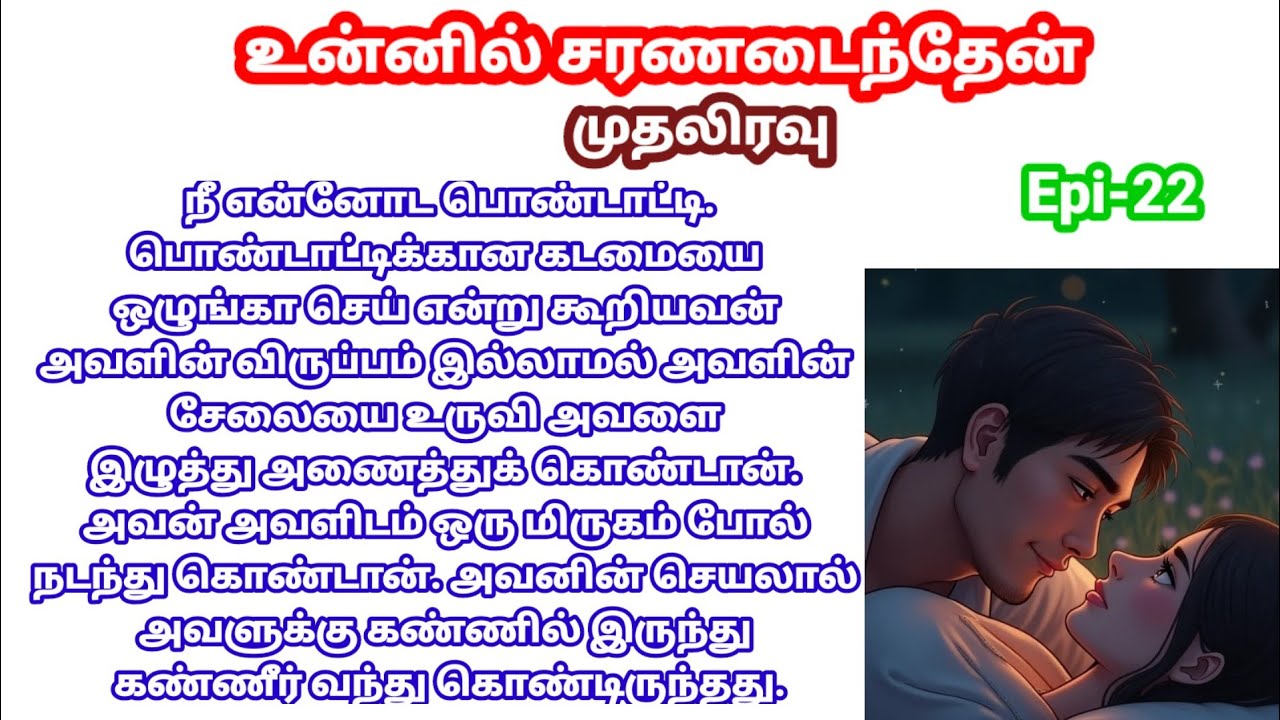 உன்னில் சரணடைந்தேன்

முதலிரவு

Epi-22

நீ என்னோட பொண்டாட்டி. பொண்டாட்டிக்கான கடமையை ஒழுங்கா செய் என்று கூறியவன் அவளின் விருப்பம் இல்லாமல் அவளின் சேலையை உருவி அவளை இழுத்து அணைத்துக் கொண்டான். அவன் அவளிடம் ஒரு மிருகம் போல் நடந்து கொண்டான். அவனின் செயலால் அவளுக்கு கண்ணில் இருந்து கண்ணீர் வந்து கொண்டிருந்தது.